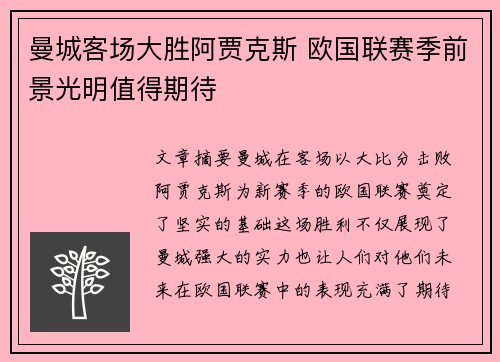 曼城客场大胜阿贾克斯 欧国联赛季前景光明值得期待

文章摘要曼城在客场以大比分击败阿贾克斯为新赛季的欧国联赛奠定了坚实的基础这场胜利不仅展现了曼城强大的实力也让人们对他们未来在欧国联赛中的表现充满了期待